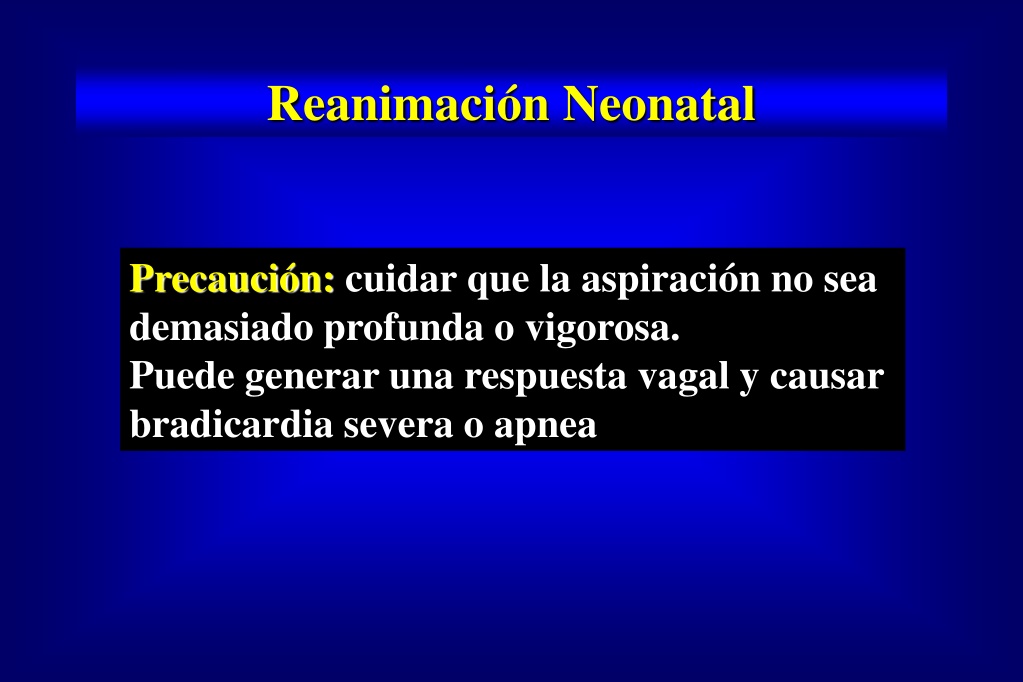 Reanimación Neonatal

Precaución: cuidar que la aspiración no sea demasiado profunda o vigorosa.
Puede generar una respuesta vagal y causar bradicardia severa o apnea